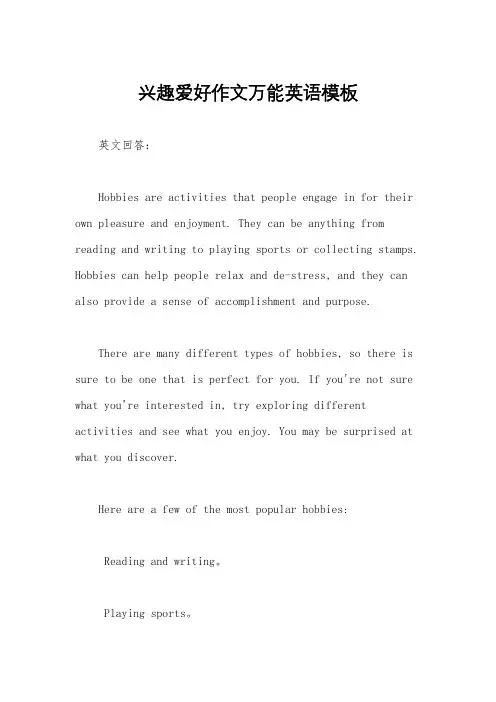 兴趣爱好作文万能英语模板

英文回答：

Hobbies are activities that people engage in for their own pleasure and enjoyment. They can be anything from reading and writing to playing sports or collecting stamps. Hobbies can help people relax and de-stress, and they can also provide a sense of accomplishment and purpose.

There are many different types of hobbies, so there is sure to be one that is perfect for you. If you're not sure what you're interested in, try exploring different activities and see what you enjoy. You may be surprised at what you discover.

Here are a few of the most popular hobbies:

Reading and writing。

Playing sports。